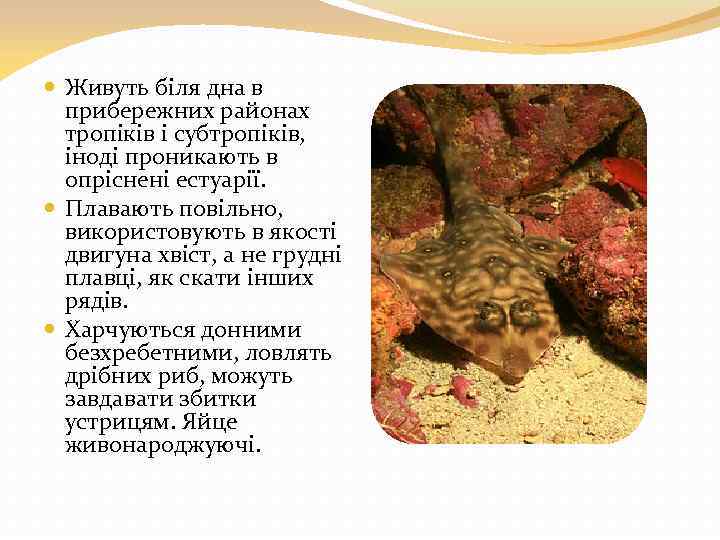 Живуть біля дна в прибережних районах тропіків і субтропіків, іноді проникають в опріснені естуарії.

Плавають повільно, використовують в якості двигуна хвіст, а не грудні плавці, як скати інших рядів.

Харчуються донними безхребетними, ловлять дрібних риб, можуть завдавати збитки устрицям. Яйце живонароджуючі.